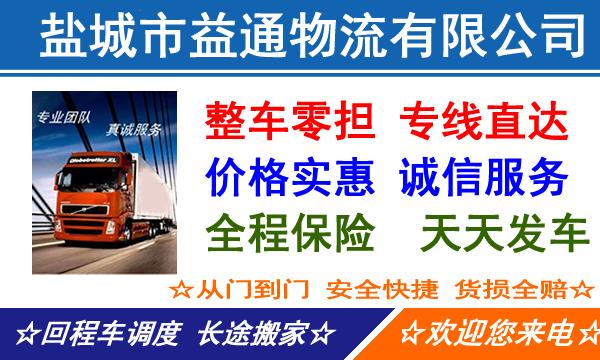 盐城市益通物流有限公司

专业团队 真诚服务

Globetrotter XL

整车零担 专线直达
价格实惠 诚信服务
全程保险 天天发车

☆从门到门 安全快捷 货损全赔☆

☆回程车调度 长途搬家☆ ☆欢迎您来电☆